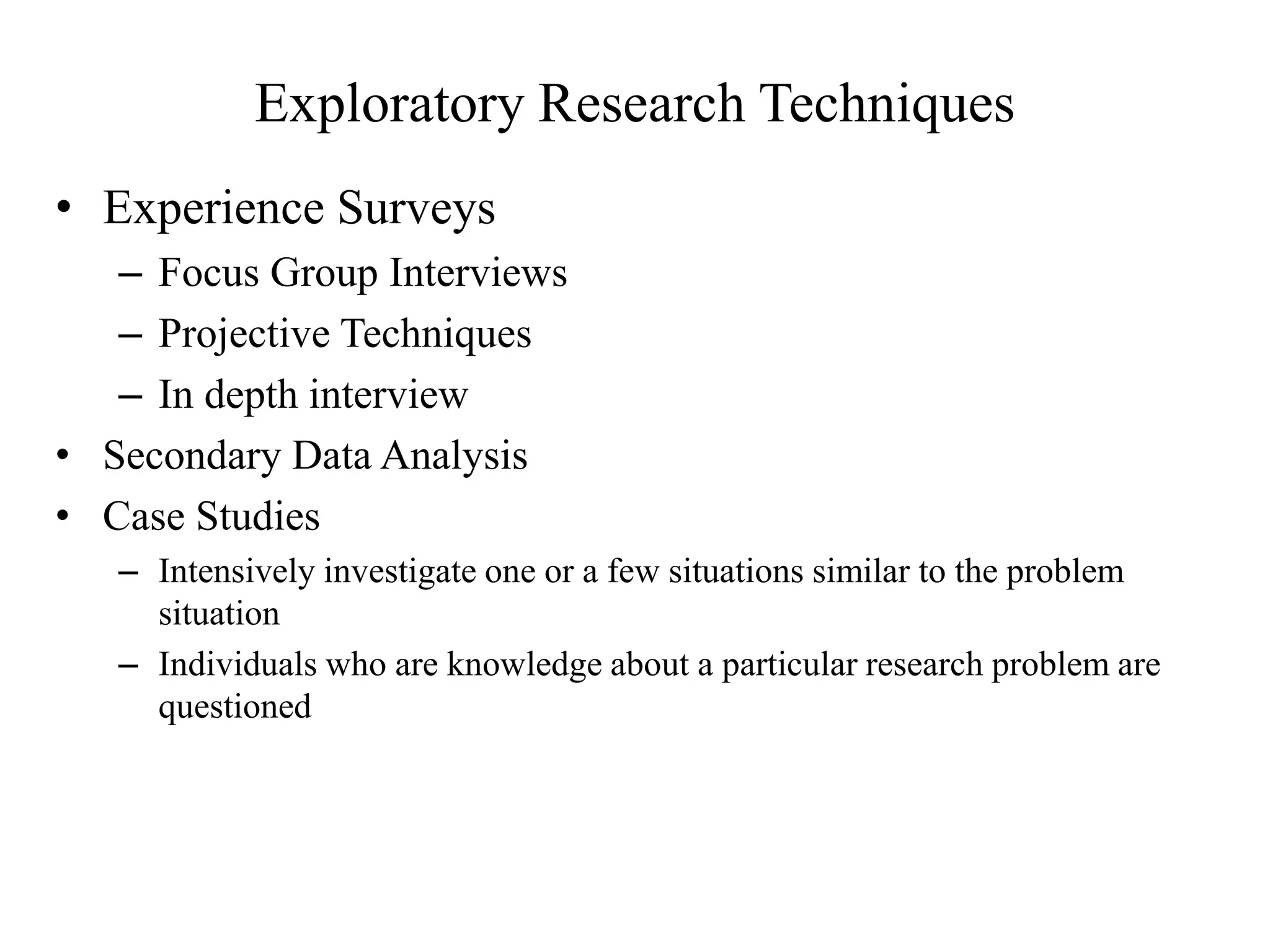 Exploratory Research Techniques

• Experience Surveys
  – Focus Group Interviews
  – Projective Techniques
  – In depth interview
• Secondary Data Analysis
• Case Studies
  – Intensively investigate one or a few situations similar to the problem situation
  – Individuals who are knowledge about a particular research problem are questioned